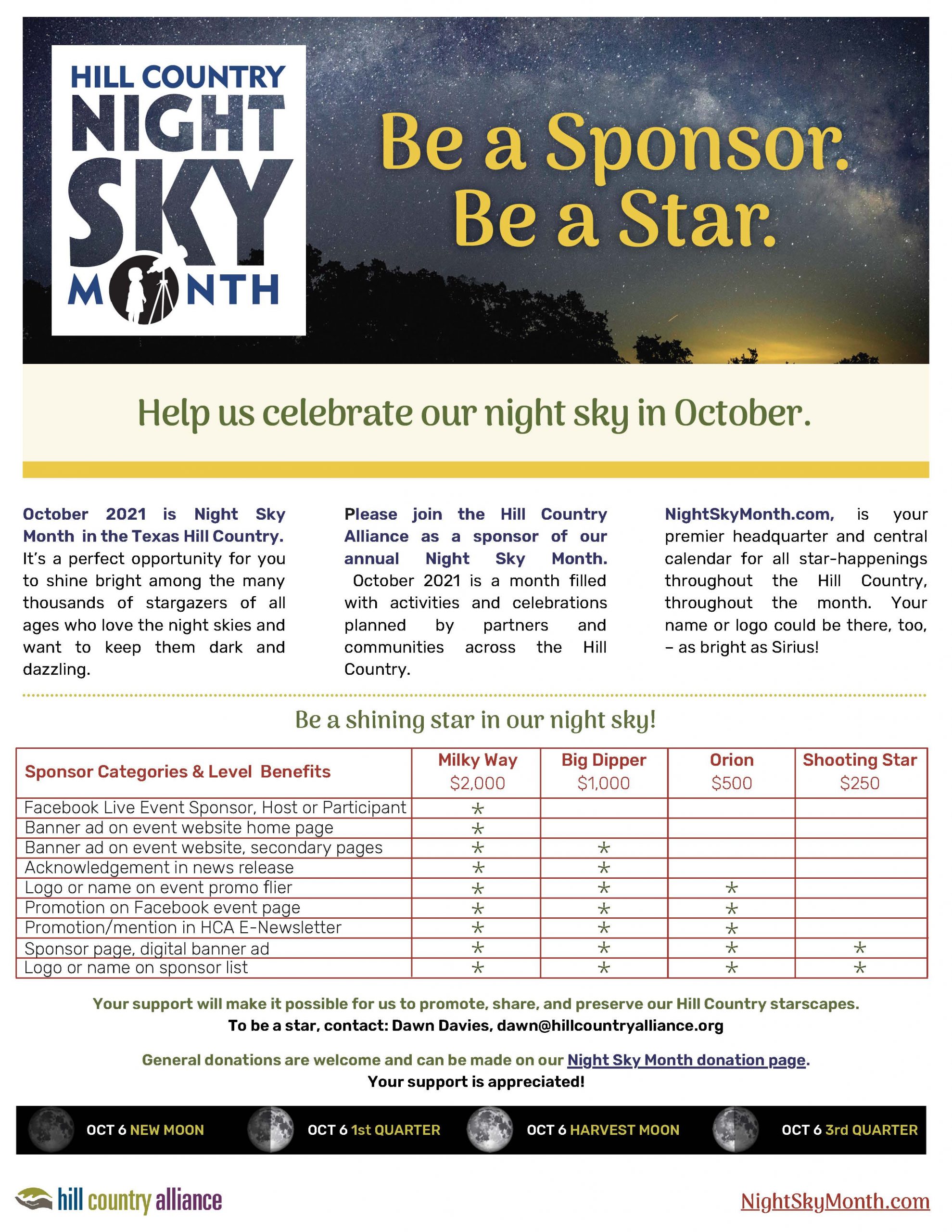 HILL COUNTRY NIGHT SKY MONTH

Be a Sponsor. Be a Star.

Help us celebrate our night sky in October.

October 2021 is Night Sky Month in the Texas Hill Country. It's a perfect opportunity for you to shine bright among the many thousands of stargazers of all ages who love the night skies and want to keep them dark and dazzling.

Please join the Hill Country Alliance as a sponsor of our annual Night Sky Month. October 2021 is a month filled with activities and celebrations planned by partners and communities across the Hill Country.

NightSkyMonth.com, is your premier headquarter and central calendar for all star-happenings throughout the Hill Country, throughout the month. Your name or logo could be there, too, – as bright as Sirius!

Be a shining star in our night sky!

| Sponsor Categories & Level Benefits | Milky Way $2,000 | Big Dipper $1,000 | Orion $500 | Shooting Star $250 |
|---|---|---|---|---|
| Facebook Live Event Sponsor, Host or Participant | * | | | |
| Banner ad on event website home page | * | | | |
| Banner ad on event website, secondary pages | * | * | | |
| Acknowledgement in news release | * | * | | |
| Logo or name on event promo flier | * | * | * | |
| Promotion on Facebook event page | * | * | * | |
| Promotion/mention in HCA E-Newsletter | * | * | * | |
| Sponsor page, digital banner ad | * | * | * | * |
| Logo or name on sponsor list | * | * | * | * |

Your support will make it possible for us to promote, share, and preserve our Hill Country starscapes.
To be a star, contact: Dawn Davies, dawn@hillcountryalliance.org

General donations are welcome and can be made on our Night Sky Month donation page.
Your support is appreciated!

OCT 6 NEW MOON OCT 6 1st QUARTER OCT 6 HARVEST MOON OCT 6 3rd QUARTER

hill country alliance

NightSkyMonth.com